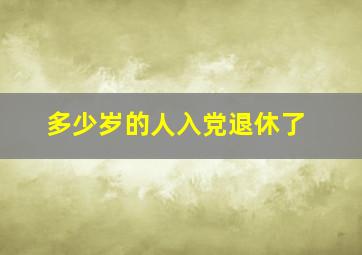 多少岁的人入党退休了